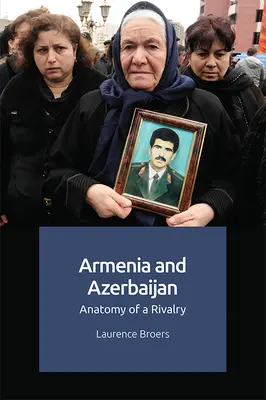 Armenia and Azerbaijan
Anatomy of a Rivalry

Laurence Broers